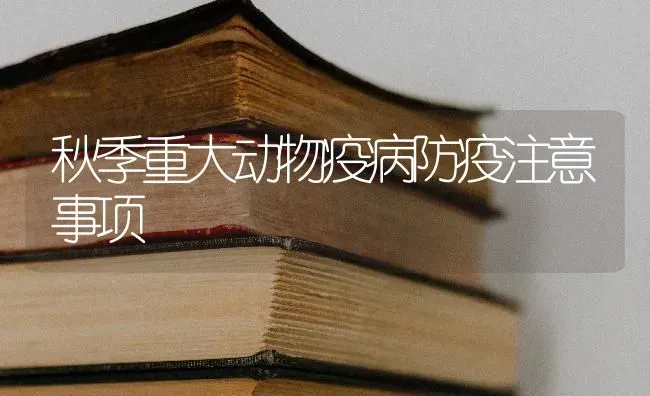 秋季重大动物疫病防疫注意事项